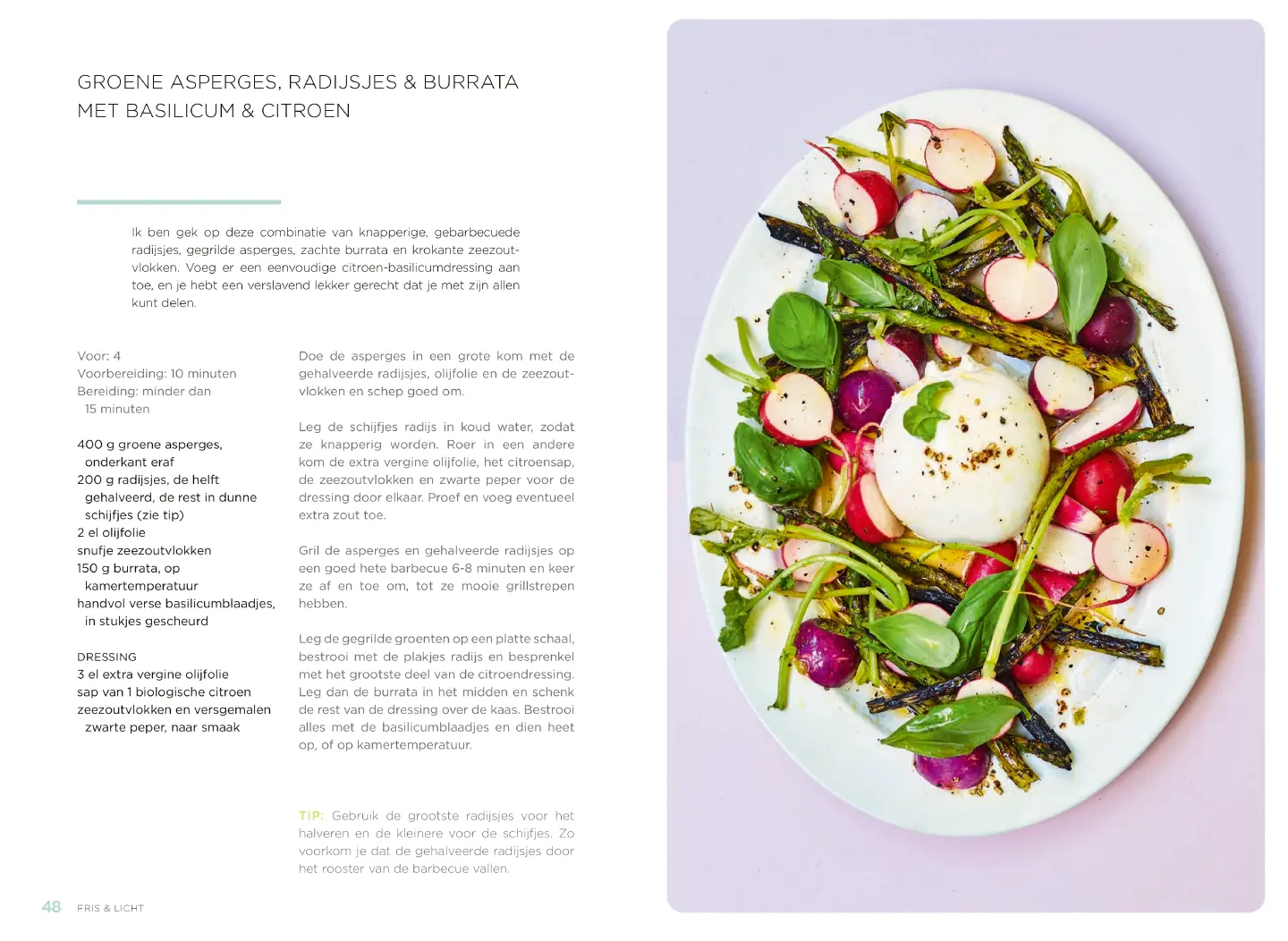 GROENE ASPERGES, RADIJSJES & BURRATA MET BASILICUM & CITROEN

Ik ben gek op deze combinatie van knapperige, gebarbecuede radijsjes, gegrilde asperges, zachte burrata en krokante zeezoutvlokken. Voeg er een eenvoudige citroen-basilicumdressing aan toe, en je hebt een verslavend lekker gerecht dat je met zijn allen kunt delen.

Voor: 4
Voorbereiding: 10 minuten
Bereiding: minder dan 15 minuten

400 g groene asperges, onderkant eraf
200 g radijsjes, de helft gehalveerd, de rest in dunne schijfjes (zie tip)
2 el olijfolie
snufje zeezoutvlokken
150 g burrata, op kamertemperatuur
handvol verse basilicumblaadjes, in stukjes gescheurd

DRESSING
3 el extra vergine olijfolie
sap van 1 biologische citroen
zeezoutvlokken en versgemalen zwarte peper, naar smaak

Doe de asperges in een grote kom met de gehalveerde radijsjes, olijfolie en de zeezoutvlokken en schep goed om.

Leg de schijfjes radijs in koud water, zodat ze knapperig worden. Roer in een andere kom de extra vergine olijfolie, het citroensap, de zeezoutvlokken en zwarte peper voor de dressing door elkaar. Proef en voeg eventueel extra zout toe.

Gril de asperges en gehalveerde radijsjes op een goed hete barbecue 6-8 minuten en keer ze af en toe om, tot ze mooie grillstrepen hebben.

Leg de gegrilde groenten op een platte schaal, bestrooi met de plakjes radijs en besprenkel met het grootste deel van de citroendressing. Leg dan de burrata in het midden en schenk de rest van de dressing over de kaas. Bestrooi alles met de basilicumblaadjes en dien heet op, of op kamertemperatuur.

TIP: Gebruik de grootste radijsjes voor het halveren en de kleinere voor de schijfjes. Zo voorkom je dat de gehalveerde radijsjes door het rooster van de barbecue vallen.

48 FRIS & LICHT